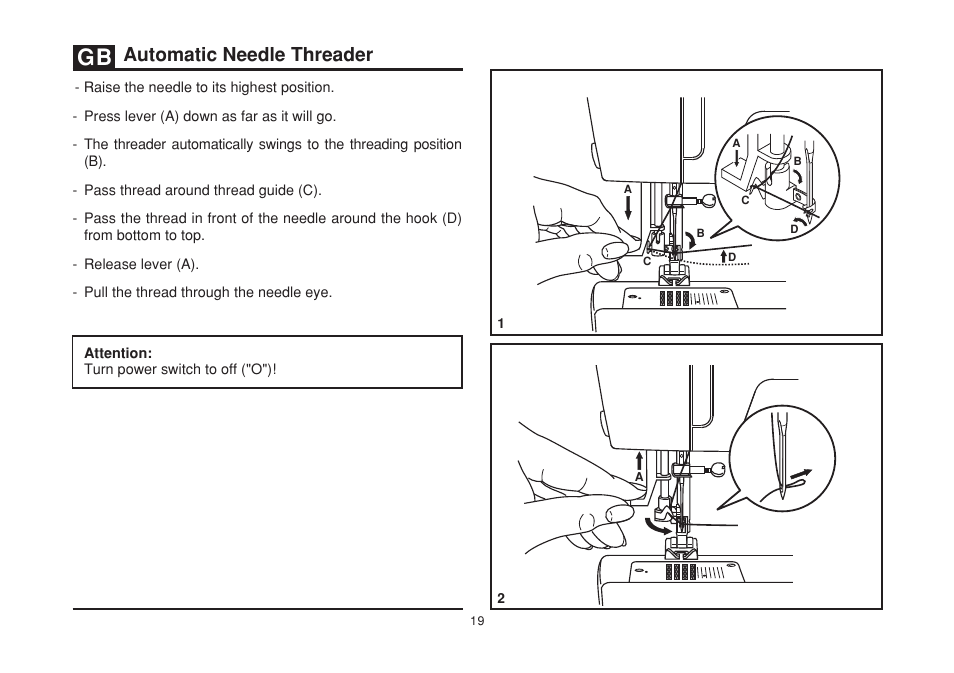 GB Automatic Needle Threader

- Raise the needle to its highest position.

- Press lever (A) down as far as it will go.

- The threader automatically swings to the threading position (B).

- Pass thread around thread guide (C).

- Pass the thread in front of the needle around the hook (D) from bottom to top.

- Release lever (A).

- Pull the thread through the needle eye.

Attention:
Turn power switch to off ("O")!

A
B
C
D
A
B
C
D
1

A
2

19